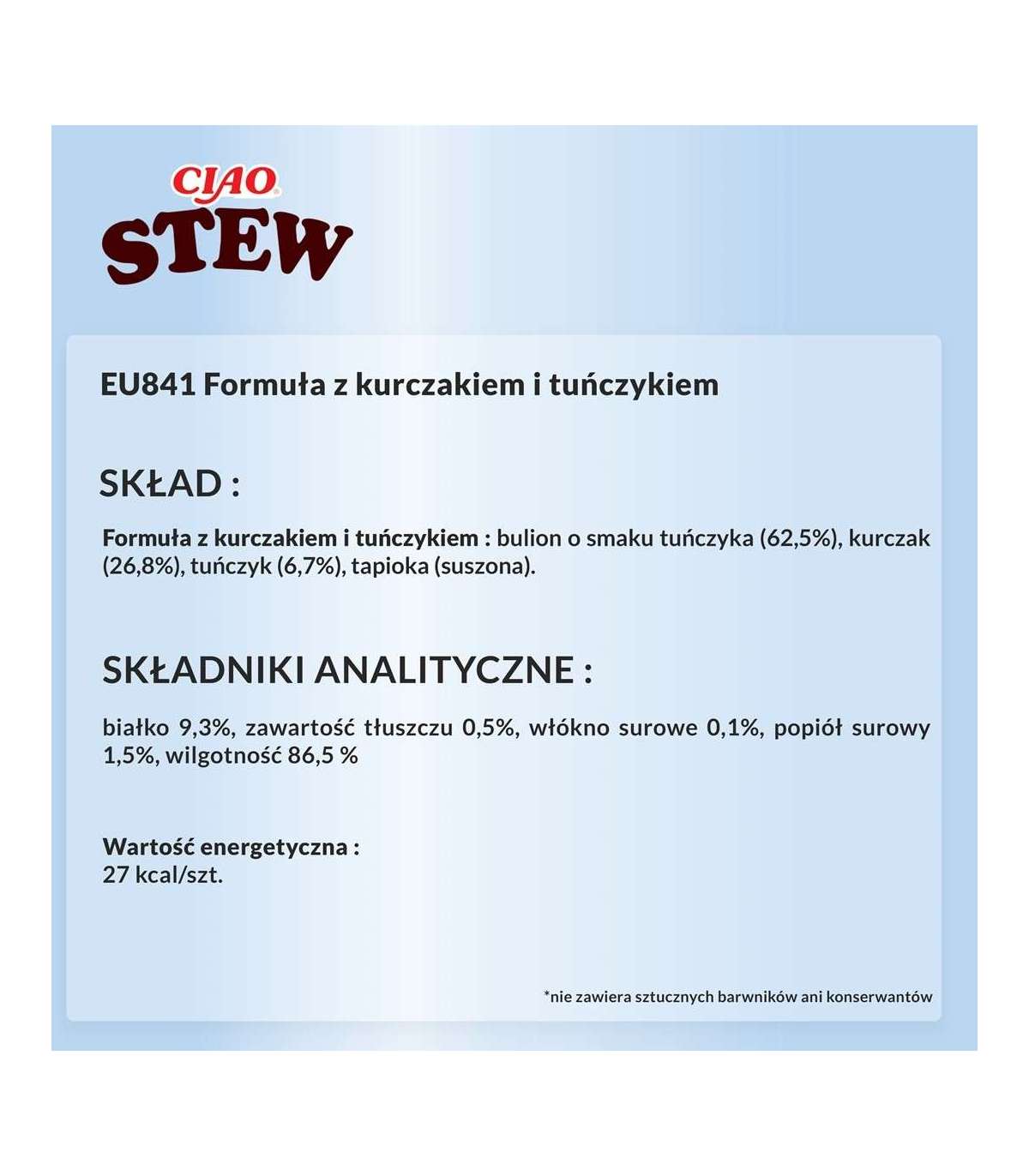 CIAO
STEW

EU841 Formuła z kurczakiem i tuńczykiem

SKŁAD :

Formuła z kurczakiem i tuńczykiem : bulion o smaku tuńczyka (62,5%), kurczak (26,8%), tuńczyk (6,7%), tapioka (suszona).

SKŁADNIKI ANALITYCZNE :

białko 9,3%, zawartość tłuszczu 0,5%, włókno surowe 0,1%, popiół surowy 1,5%, wilgotność 86,5 %

Wartość energetyczna :
27 kcal/szt.

*nie zawiera sztucznych barwników ani konserwantów